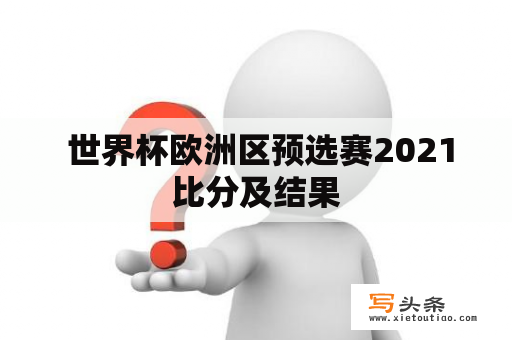 世界杯欧洲区预选赛2021比分及结果

写头条
www.xietoutiao.com